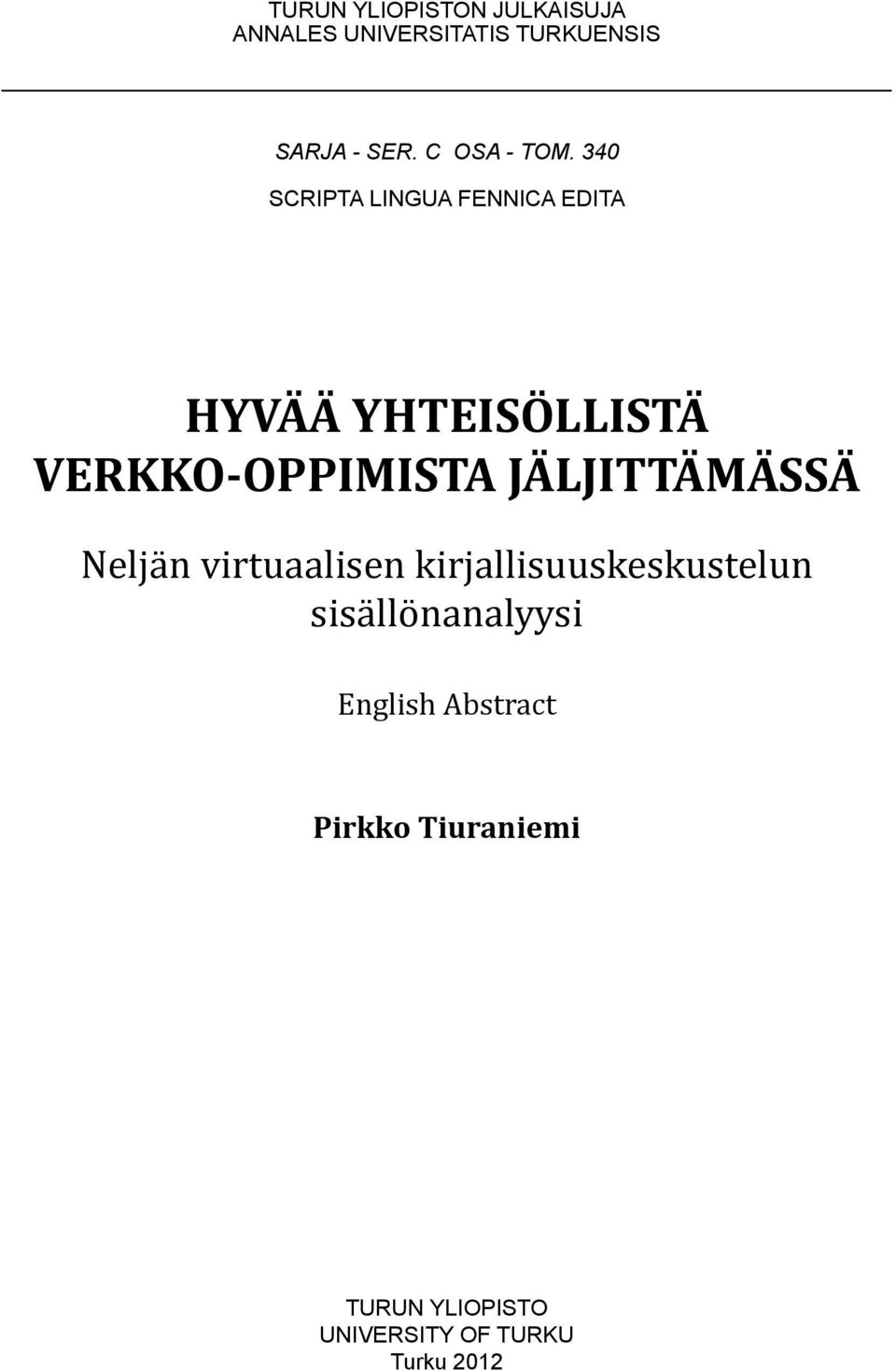 TURUN YLIOPISTON JULKAISUJA
ANNALES UNIVERSITATIS TURKUENSIS

SARJA - SER. C OSA - TOM. 340

SCRIPTA LINGUA FENNICA EDITA

HYVÄÄ YHTEISÖLLISTÄ VERKKO-OPPIMISTA JÄLJITTÄMÄSSÄ

Neljän virtuaalisen kirjallisuuskeskustelun sisällönanalyysi

English Abstract

Pirkko Tiuraniemi

TURUN YLIOPISTO
UNIVERSITY OF TURKU
Turku 2012